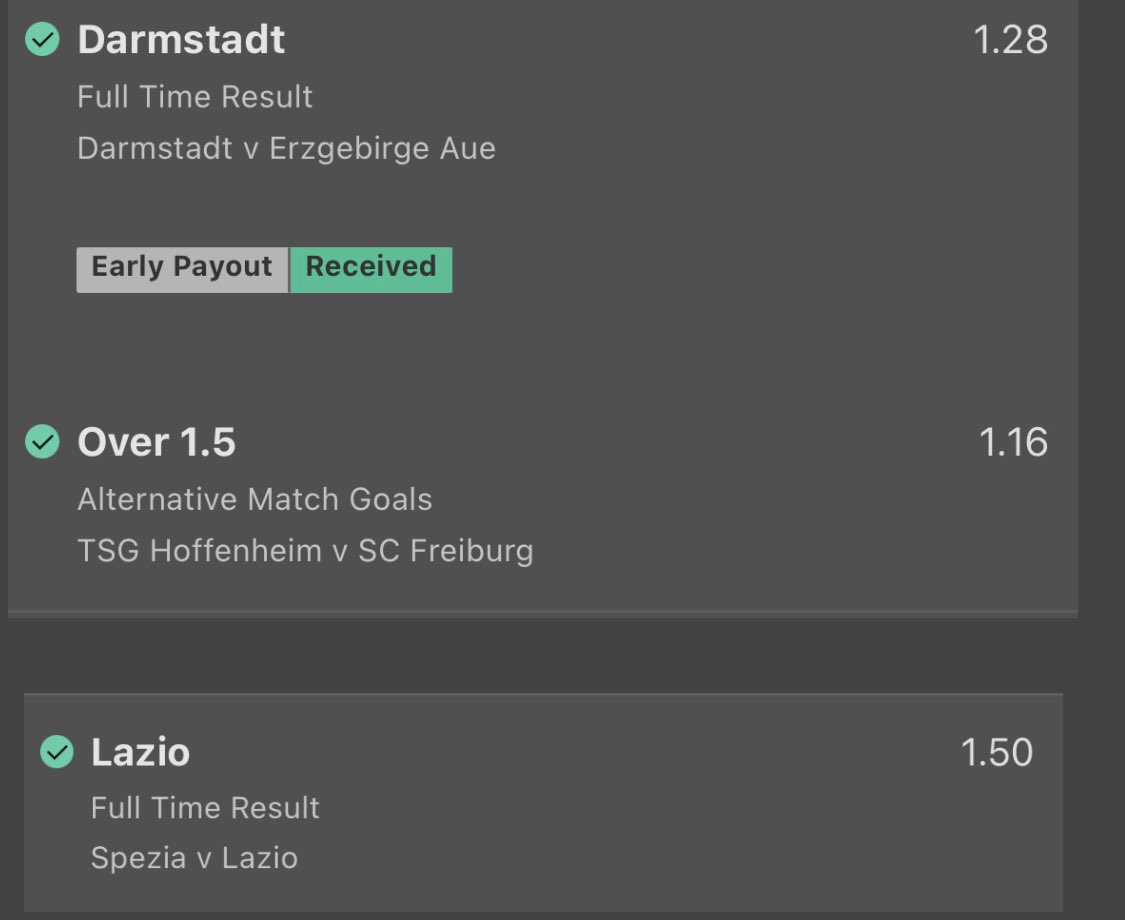 Darmstadt 1.28
Full Time Result
Darmstadt v Erzgebirge Aue

Early Payout Received

Over 1.5 1.16
Alternative Match Goals
TSG Hoffenheim v SC Freiburg

Lazio 1.50
Full Time Result
Spezia v Lazio